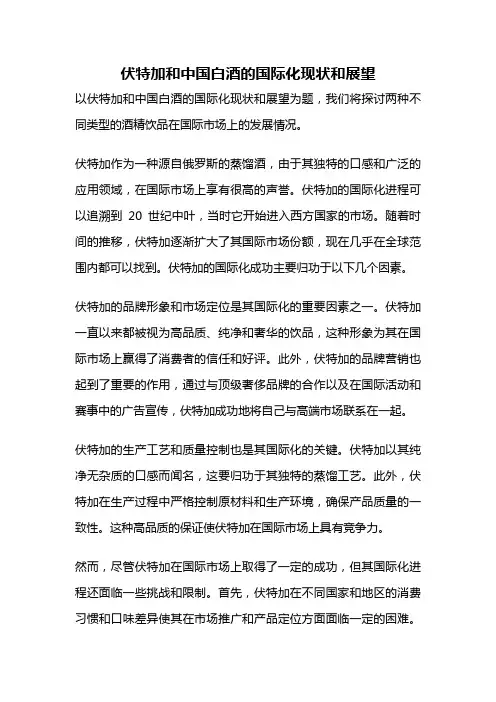 伏特加和中国白酒的国际化现状和展望

以伏特加和中国白酒的国际化现状和展望为题，我们将探讨两种不同类型的酒精饮品在国际市场上的发展情况。

伏特加作为一种源自俄罗斯的蒸馏酒，由于其独特的口感和广泛的应用领域，在国际市场上享有很高的声誉。伏特加的国际化进程可以追溯到 20 世纪中叶，当时它开始进入西方国家的市场。随着时间的推移，伏特加逐渐扩大了其国际市场份额，现在几乎在全球范围内都可以找到。伏特加的国际化成功主要归功于以下几个因素。

伏特加的品牌形象和市场定位是其国际化的重要因素之一。伏特加一直以来都被视为高品质、纯净和奢华的饮品，这种形象为其在国际市场上赢得了消费者的信任和好评。此外，伏特加的品牌营销也起到了重要的作用，通过与顶级奢侈品牌的合作以及在国际活动和赛事中的广告宣传，伏特加成功地将自己与高端市场联系在一起。

伏特加的生产工艺和质量控制也是其国际化的关键。伏特加以其纯净无杂质的口感而闻名，这要归功于其独特的蒸馏工艺。此外，伏特加在生产过程中严格控制原材料和生产环境，确保产品质量的一致性。这种高品质的保证使伏特加在国际市场上具有竞争力。

然而，尽管伏特加在国际市场上取得了一定的成功，但其国际化进程还面临一些挑战和限制。首先，伏特加在不同国家和地区的消费习惯和口味差异使其在市场推广和产品定位方面面临一定的困难。